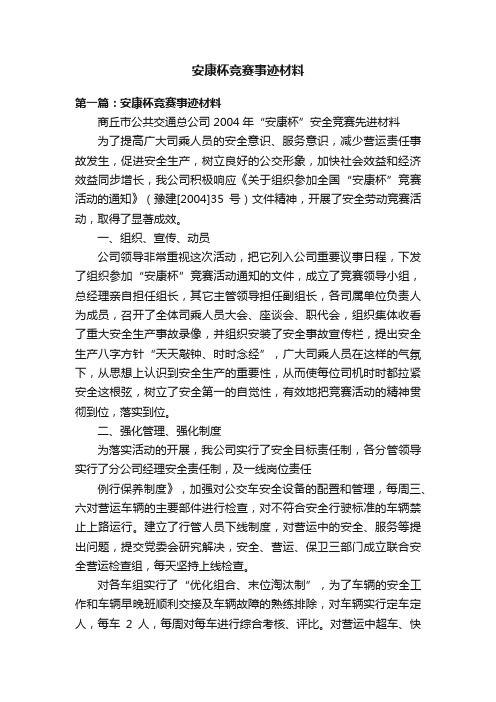 安康杯竞赛事迹材料

第一篇：安康杯竞赛事迹材料

商丘市公共交通总公司 2004 年“安康杯”安全竞赛先进材料

为了提高广大司乘人员的安全意识、服务意识，减少营运责任事故发生，促进安全生产，树立良好的公交形象，加快社会效益和经济效益同步增长，我公司积极响应《关于组织参加全国“安康杯”竞赛活动的通知》（豫建[2004]35 号）文件精神，开展了安全劳动竞赛活动，取得了显著成效。

一、组织、宣传、动员

公司领导非常重视这次活动，把它列入公司重要议事日程，下发了组织参加“安康杯”竞赛活动通知的文件，成立了竞赛领导小组，总经理亲自担任组长，其它主管领导担任副组长，各司属单位负责人为成员，召开了全体司乘人员大会、座谈会、职代会，组织集体收看了重大安全生产事故录像，并组织安装了安全事故宣传栏，提出安全生产八字方针“天天敲钟、时时念经”，广大司乘人员在这样的气氛下，从思想上认识到安全生产的重要性，从而使每位司机时时都拉紧安全这根弦，树立了安全第一的自觉性，有效地把竞赛活动的精神贯彻到位，落实到位。

二、强化管理、强化制度

为落实活动的开展，我公司实行了安全目标责任制，各分管领导实行了分公司经理安全责任制，及一线岗位责任

例行保养制度》，加强对公交车安全设备的配置和管理，每周三、六对营运车辆的主要部件进行检查，对不符合安全行驶标准的车辆禁止上路运行。建立了行管人员下线制度，对营运中的安全、服务等提出问题，提交党委会研究解决，安全、营运、保卫三部门成立联合安全营运检查组，每天坚持上线检查。

对各车组实行了“优化组合、末位淘汰制”，为了车辆的安全工作和车辆早晚班顺利交接及车辆故障的熟练排除，对车辆实行定车定人，每车 2 人，每周对每车进行综合考核、评比。对营运中超车、快